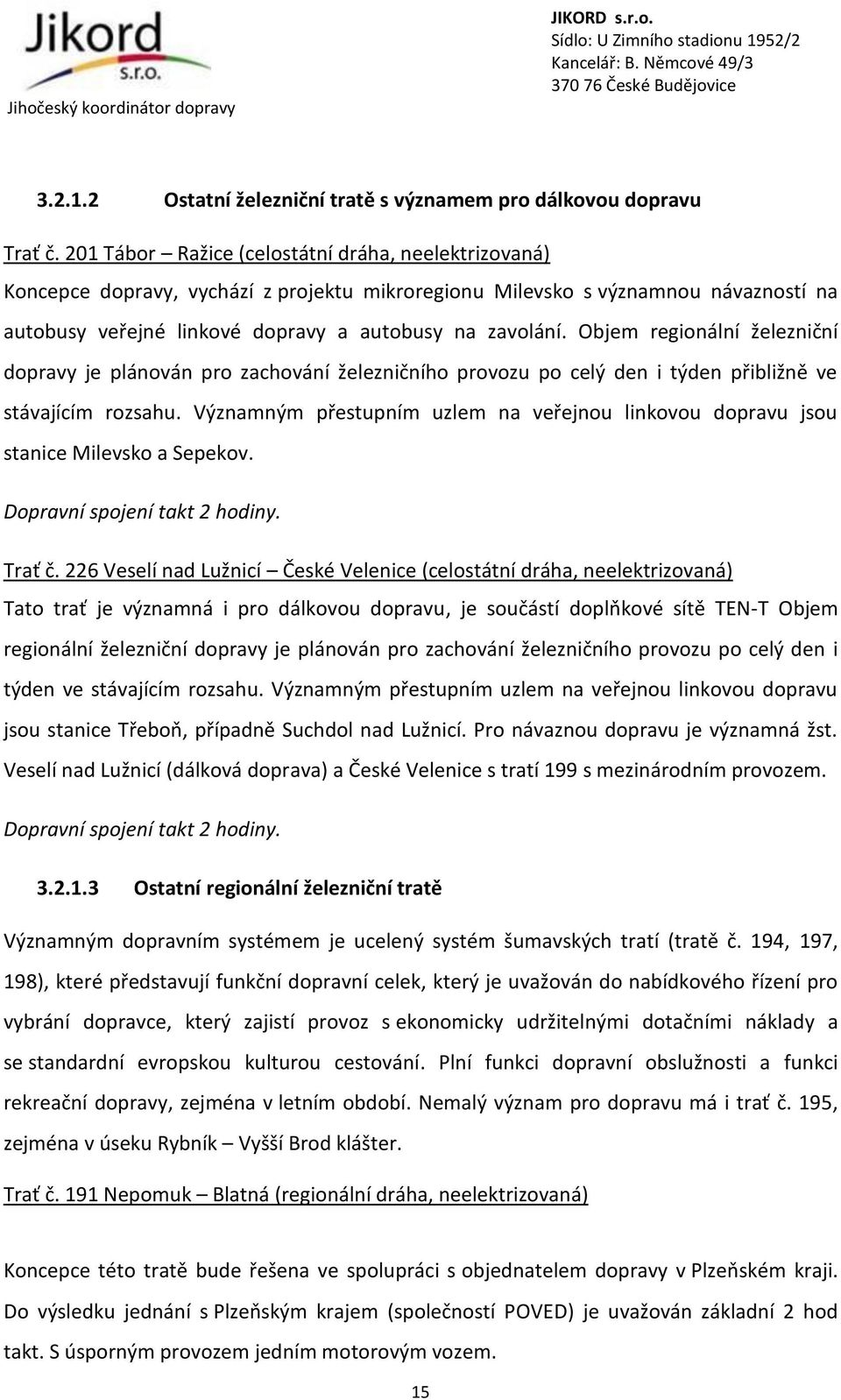 Jikord
s.r.o.
Jihočeský koordinátor dopravy

JIKORD s.r.o.
Sídlo: U Zimního stadionu 1952/2
Kancelář: B. Němcové 49/3
370 76 České Budějovice

3.2.1.2 Ostatní železniční tratě s významem pro dálkovou dopravu

Trať č. 201 Tábor – Ražice (celostátní dráha, neelektrizovaná)
Koncepce dopravy, vychází z projektu mikroregionu Milevsko s významnou návazností na autobusy veřejné linkové dopravy a autobusy na zavolání. Objem regionální železniční dopravy je plánován pro zachování železničního provozu po celý den i týden přibližně ve stávajícím rozsahu. Významným přestupním uzlem na veřejnou linkovou dopravu jsou stanice Milevsko a Sepekov.

Dopravní spojení takt 2 hodiny.

Trať č. 226 Veselí nad Lužnicí – České Velenice (celostátní dráha, neelektrizovaná)
Tato trať je významná i pro dálkovou dopravu, je součástí doplňkové sítě TEN-T Objem regionální železniční dopravy je plánován pro zachování železničního provozu po celý den i týden ve stávajícím rozsahu. Významným přestupním uzlem na veřejnou linkovou dopravu jsou stanice Třeboň, případně Suchdol nad Lužnicí. Pro návaznou dopravu je významná žst. Veselí nad Lužnicí (dálková doprava) a České Velenice s tratí 199 s mezinárodním provozem.

Dopravní spojení takt 2 hodiny.

3.2.1.3 Ostatní regionální železniční tratě

Významným dopravním systémem je ucelený systém šumavských tratí (tratě č. 194, 197, 198), které představují funkční dopravní celek, který je uvažován do nabídkového řízení pro vybrání dopravce, který zajistí provoz s ekonomicky udržitelnými dotačními náklady a se standardní evropskou kulturou cestování. Plní funkci dopravní obslužnosti a funkci rekreační dopravy, zejména v letním období. Nemalý význam pro dopravu má i trať č. 195, zejména v úseku Rybník – Vyšší Brod klášter.

Trať č. 191 Nepomuk – Blatná (regionální dráha, neelektrizovaná)

Koncepce této tratě bude řešena ve spolupráci s objednatelem dopravy v Plzeňském kraji. Do výsledku jednání s Plzeňským krajem (společností POVED) je uvažován základní 2 hod takt. S úsporným provozem jedním motorovým vozem.

15